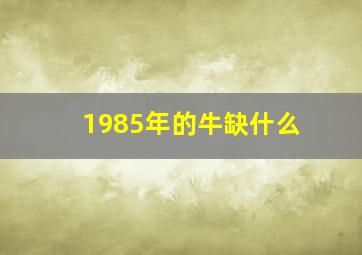 1985年的牛缺什么